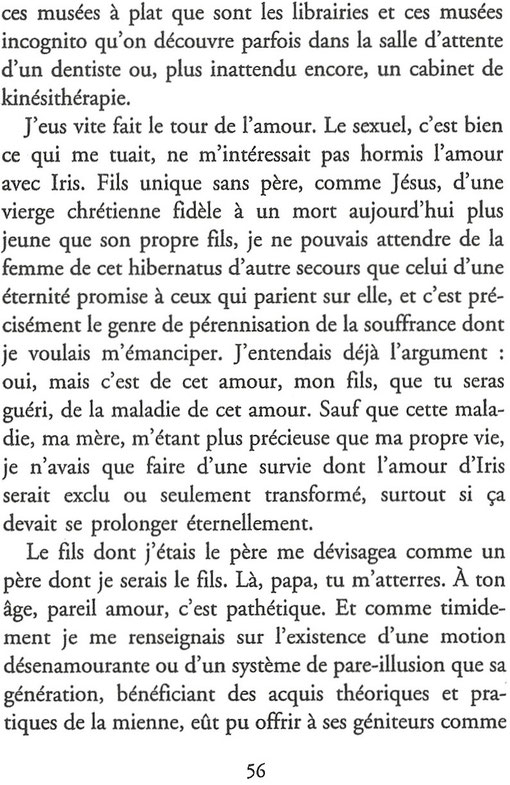 ces musées à plat que sont les librairies et ces musées incognito qu'on découvre parfois dans la salle d'attente d'un dentiste ou, plus inattendu encore, un cabinet de kinésithérapie.

J'eus vite fait le tour de l'amour. Le sexuel, c'est bien ce qui me tuait, ne m'intéressait pas hormis l'amour avec Iris. Fils unique sans père, comme Jésus, d'une vierge chrétienne fidèle à un mort aujourd'hui plus jeune que son propre fils, je ne pouvais attendre de la femme de cet hibernatus d'autre secours que celui d'une éternité promise à ceux qui parient sur elle, et c'est précisément le genre de pérennisation de la souffrance dont je voulais m'émanciper. J'entendais déjà l'argument : oui, mais c'est de cet amour, mon fils, que tu seras guéri, de la maladie de cet amour. Sauf que cette maladie, ma mère, m'étant plus précieuse que ma propre vie, je n'avais que faire d'une survie dont l'amour d'Iris serait exclu ou seulement transformé, surtout si ça devait se prolonger éternellement.

Le fils dont j'étais le père me dévisagea comme un père dont je serais le fils. Là, papa, tu m'atterres. À ton âge, pareil amour, c'est pathétique. Et comme timidement je me renseignais sur l'existence d'une motion désenamourante ou d'un système de pare-illusion que sa génération, bénéficiant des acquis théoriques et pratiques de la mienne, eût pu offrir à ses géniteurs comme

56